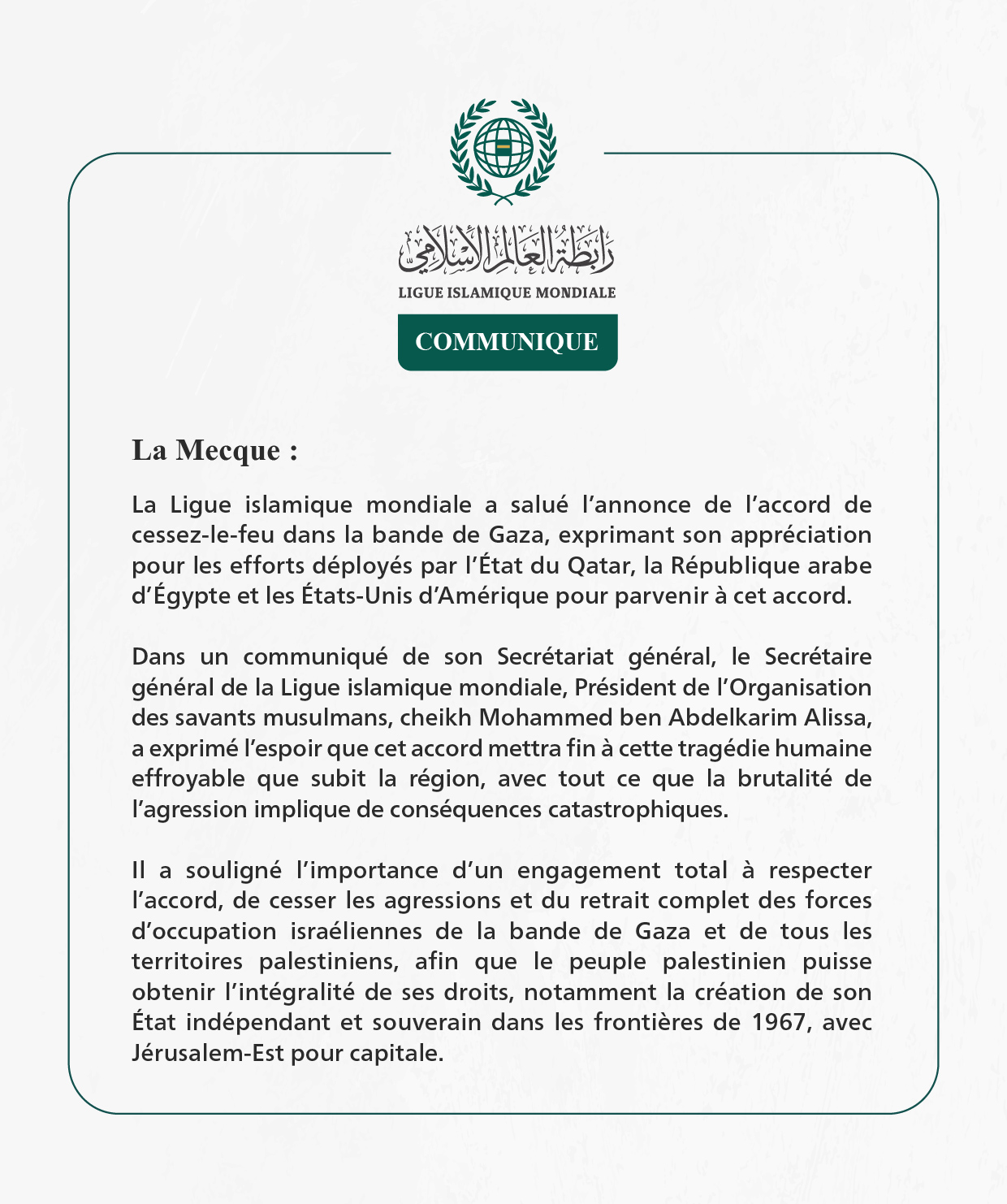 رابطة العالم الإسلامي
LIGUE ISLAMIQUE MONDIALE

COMMUNIQUE

La Mecque :

La Ligue islamique mondiale a salué l’annonce de l’accord de cessez-le-feu dans la bande de Gaza, exprimant son appréciation pour les efforts déployés par l’État du Qatar, la République arabe d’Égypte et les États-Unis d’Amérique pour parvenir à cet accord.

Dans un communiqué de son Secrétariat général, le Secrétaire général de la Ligue islamique mondiale, Président de l’Organisation des savants musulmans, cheikh Mohammed ben Abdelkarim Alissa, a exprimé l’espoir que cet accord mettra fin à cette tragédie humaine effroyable que subit la région, avec tout ce que la brutalité de l’agression implique de conséquences catastrophiques.

Il a souligné l’importance d’un engagement total à respecter l’accord, de cesser les agressions et du retrait complet des forces d’occupation israéliennes de la bande de Gaza et de tous les territoires palestiniens, afin que le peuple palestinien puisse obtenir l’intégralité de ses droits, notamment la création de son État indépendant et souverain dans les frontières de 1967, avec Jérusalem-Est pour capitale.